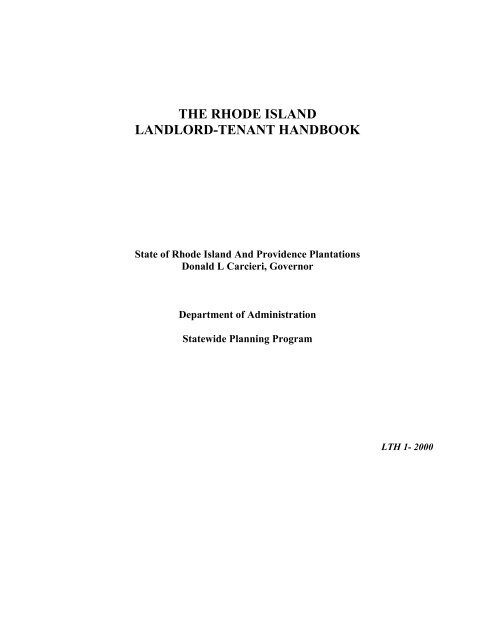 THE RHODE ISLAND
LANDLORD-TENANT HANDBOOK

State of Rhode Island And Providence Plantations
Donald L Carcieri, Governor

Department of Administration

Statewide Planning Program

LTH 1- 2000